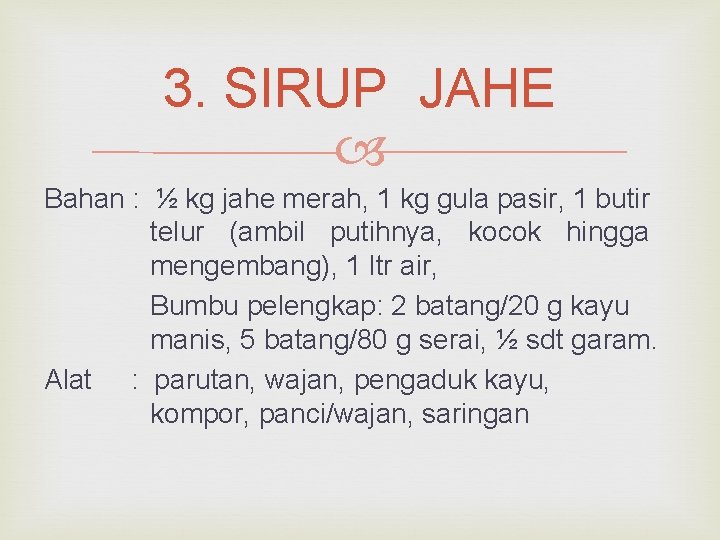 3. SIRUP JAHE

Bahan : ½ kg jahe merah, 1 kg gula pasir, 1 butir telur (ambil putihnya, kocok hingga mengembang), 1 ltr air,

Bumbu pelengkap: 2 batang/20 g kayu manis, 5 batang/80 g serai, ½ sdt garam.

Alat : parutan, wajan, pengaduk kayu, kompor, panci/wajan, saringan